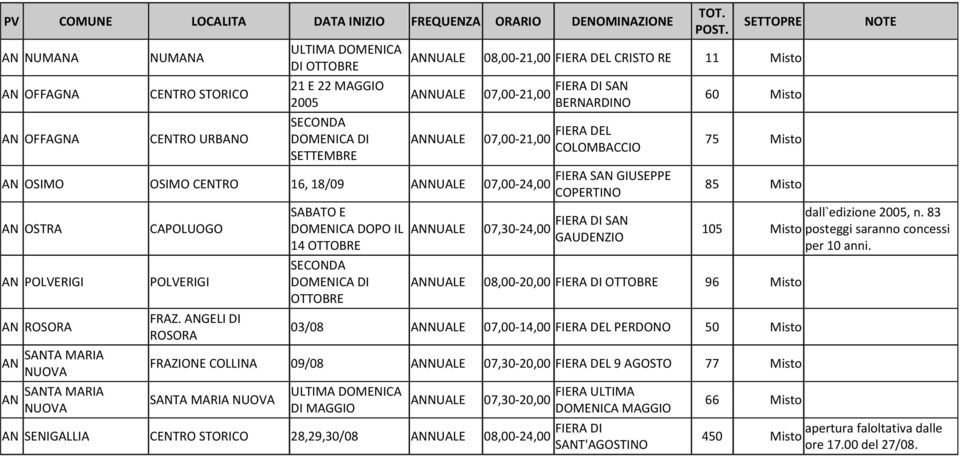 | PV | COMUNE | LOCALITA | DATA INIZIO | FREQUENZA | ORARIO | DENOMINAZIONE | TOT. POST. | SETTOPRE | NOTE |
|---|---|---|---|---|---|---|---|---|---|
| AN | NUMANA | NUMANA | ULTIMA DOMENICA DI OTTOBRE | ANNUALE | 08,00-21,00 | FIERA DEL CRISTO RE | 11 | Misto | |
| AN | OFFAGNA | CENTRO STORICO | 21 E 22 MAGGIO 2005 | ANNUALE | 07,00-21,00 | FIERA DI SAN BERNARDINO | 60 | Misto | |
| AN | OFFAGNA | CENTRO URBANO | SECONDA DOMENICA DI SETTEMBRE | ANNUALE | 07,00-21,00 | FIERA DEL COLOMBACCIO | 75 | Misto | |
| AN | OSIMO | OSIMO CENTRO | 16, 18/09 | ANNUALE | 07,00-24,00 | FIERA SAN GIUSEPPE COPERTINO | 85 | Misto | |
| AN | OSTRA | CAPOLUOGO | SABATO E DOMENICA DOPO IL 14 OTTOBRE | ANNUALE | 07,30-24,00 | FIERA DI SAN GAUDENZIO | 105 | Misto | dall`edizione 2005, n. 83 posteggi saranno concessi per 10 anni. |
| AN | POLVERIGI | POLVERIGI | SECONDA DOMENICA DI OTTOBRE | ANNUALE | 08,00-20,00 | FIERA DI OTTOBRE | 96 | Misto | |
| AN | ROSORA | FRAZ. ANGELI DI ROSORA | 03/08 | ANNUALE | 07,00-14,00 | FIERA DEL PERDONO | 50 | Misto | |
| AN | SANTA MARIA NUOVA | FRAZIONE COLLINA | 09/08 | ANNUALE | 07,30-20,00 | FIERA DEL 9 AGOSTO | 77 | Misto | |
| AN | SANTA MARIA NUOVA | SANTA MARIA NUOVA | ULTIMA DOMENICA DI MAGGIO | ANNUALE | 07,30-20,00 | FIERA ULTIMA DOMENICA MAGGIO | 66 | Misto | |
| AN | SENIGALLIA | CENTRO STORICO | 28,29,30/08 | ANNUALE | 08,00-24,00 | FIERA DI SANT'AGOSTINO | 450 | Misto | apertura faloltativa dalle ore 17.00 del 27/08. |